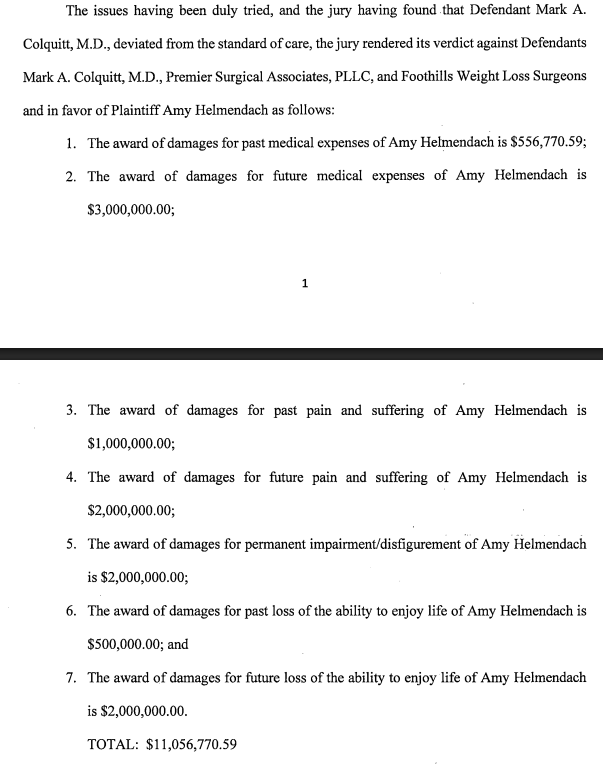 The issues having been duly tried, and the jury having found that Defendant Mark A. Colquitt, M.D., deviated from the standard of care, the jury rendered its verdict against Defendants Mark A. Colquitt, M.D., Premier Surgical Associates, PLLC, and Foothills Weight Loss Surgeons and in favor of Plaintiff Amy Helmendach as follows:

1. The award of damages for past medical expenses of Amy Helmendach is \$556,770.59;

2. The award of damages for future medical expenses of Amy Helmendach is \$3,000,000.00;

1

3. The award of damages for past pain and suffering of Amy Helmendach is \$1,000,000.00;

4. The award of damages for future pain and suffering of Amy Helmendach is \$2,000,000.00;

5. The award of damages for permanent impairment/disfigurement of Amy Helmendach is \$2,000,000.00;

6. The award of damages for past loss of the ability to enjoy life of Amy Helmendach is \$500,000.00; and

7. The award of damages for future loss of the ability to enjoy life of Amy Helmendach is \$2,000,000.00.

TOTAL: \$11,056,770.59